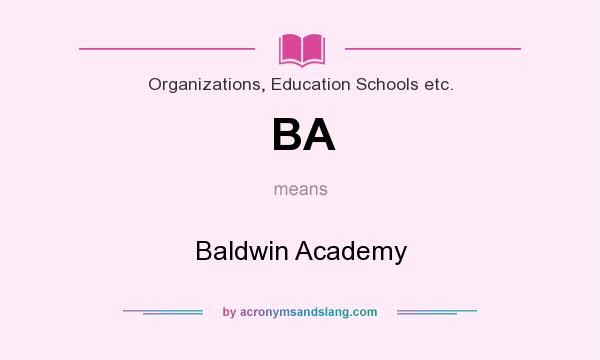 Organizations, Education Schools etc.

BA

means

Baldwin Academy

by acronymsandslang.com